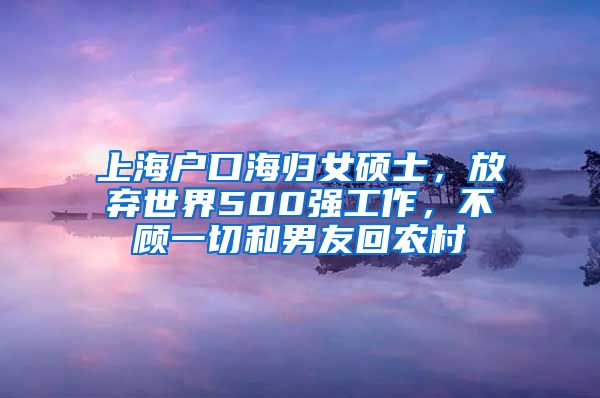 上海户口海归女硕士，放弃世界500强工作，不顾一切和男友回农村